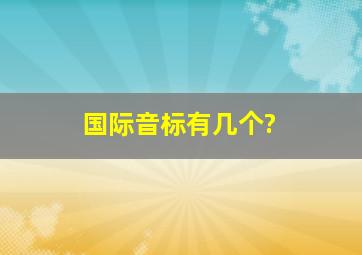 国际音标有几个?